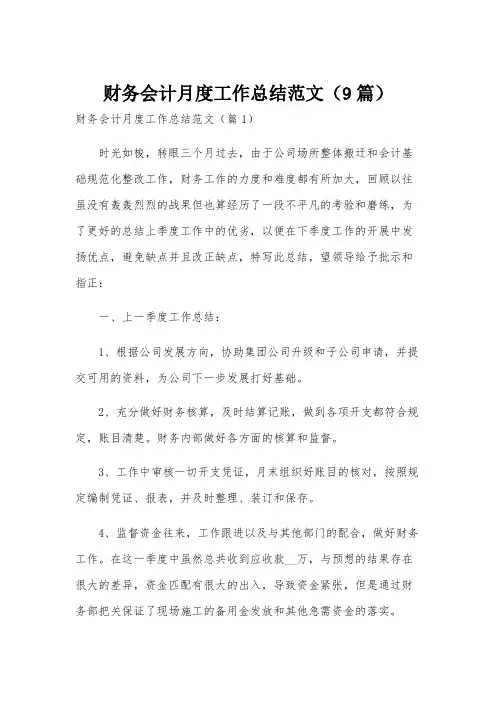 财务会计月度工作总结范文（9篇）

财务会计月度工作总结范文（篇1）

时光如梭，转眼三个月过去，由于公司场所整体搬迁和会计基础规范化整改工作，财务工作的力度和难度都有所加大，回顾以往虽没有轰轰烈烈的战果但也算经历了一段不平凡的考验和磨练，为了更好的总结上季度工作中的优劣，以便在下季度工作的开展中发扬优点，避免缺点并且改正缺点，特写此总结，望领导给予批示和指正：

一、上一季度工作总结：

1、根据公司发展方向，协助集团公司升级和子公司申请，并提交可用的资料，为公司下一步发展打好基础。

2、充分做好财务核算，及时结算记账，做到各项开支都符合规定，账目清楚。财务内部做好各方面的核算和监督。

3、工作中审核一切开支凭证，月末组织好账目的核对，按照规定编制凭证、报表，并及时整理、装订和保存。

4、监督资金往来，工作跟进以及与其他部门的配合，做好财务工作。在这一季度中虽然总共收到应收款__万，与预想的结果存在很大的差异，资金匹配有很大的出入，导致资金紧张，但是通过财务部把关保证了现场施工的备用金发放和其他急需资金的落实。